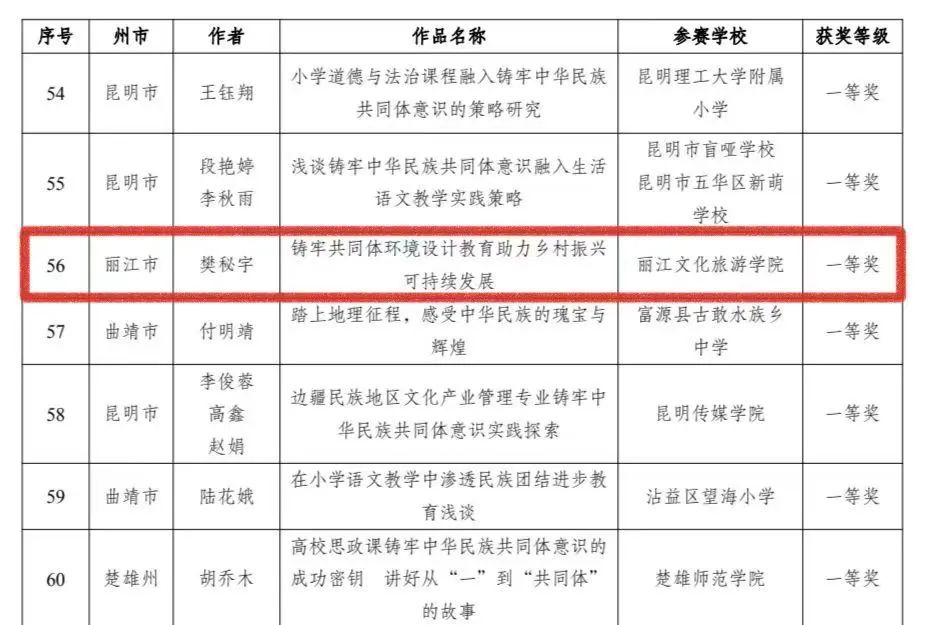 | 序号 | 州市 | 作者 | 作品名称 | 参赛学校 | 获奖等级 |
|---|---|---|---|---|---|
| 54 | 昆明市 | 王钰翔 | 小学道德与法治课程融入铸牢中华民族共同体意识的策略研究 | 昆明理工大学附属小学 | 一等奖 |
| 55 | 昆明市 | 段艳婷 李秋雨 | 浅谈铸牢中华民族共同体意识融入生活语文教学实践策略 | 昆明市盲哑学校 昆明市五华区新萌学校 | 一等奖 |
| 56 | 丽江市 | 樊秘宇 | 铸牢共同体环境设计教育助力乡村振兴可持续发展 | 丽江文化旅游学院 | 一等奖 |
| 57 | 曲靖市 | 付明靖 | 踏上地理征程，感受中华民族的瑰宝与辉煌 | 富源县古敢水族乡中学 | 一等奖 |
| 58 | 昆明市 | 李俊蓉 高鑫 赵娟 | 边疆民族地区文化产业管理专业铸牢中华民族共同体意识实践探索 | 昆明传媒学院 | 一等奖 |
| 59 | 曲靖市 | 陆花娥 | 在小学语文教学中渗透民族团结进步教育浅谈 | 沾益区望海小学 | 一等奖 |
| 60 | 楚雄州 | 胡乔木 | 高校思政课铸牢中华民族共同体意识的成功密钥 讲好从“一”到“共同体”的故事 | 楚雄师范学院 | 一等奖 |